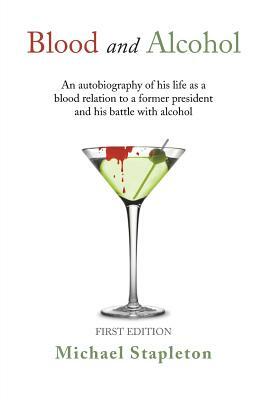 Blood and Alcohol

An autobiography of his life as a blood relation to a former president and his battle with alcohol

FIRST EDITION

Michael Stapleton